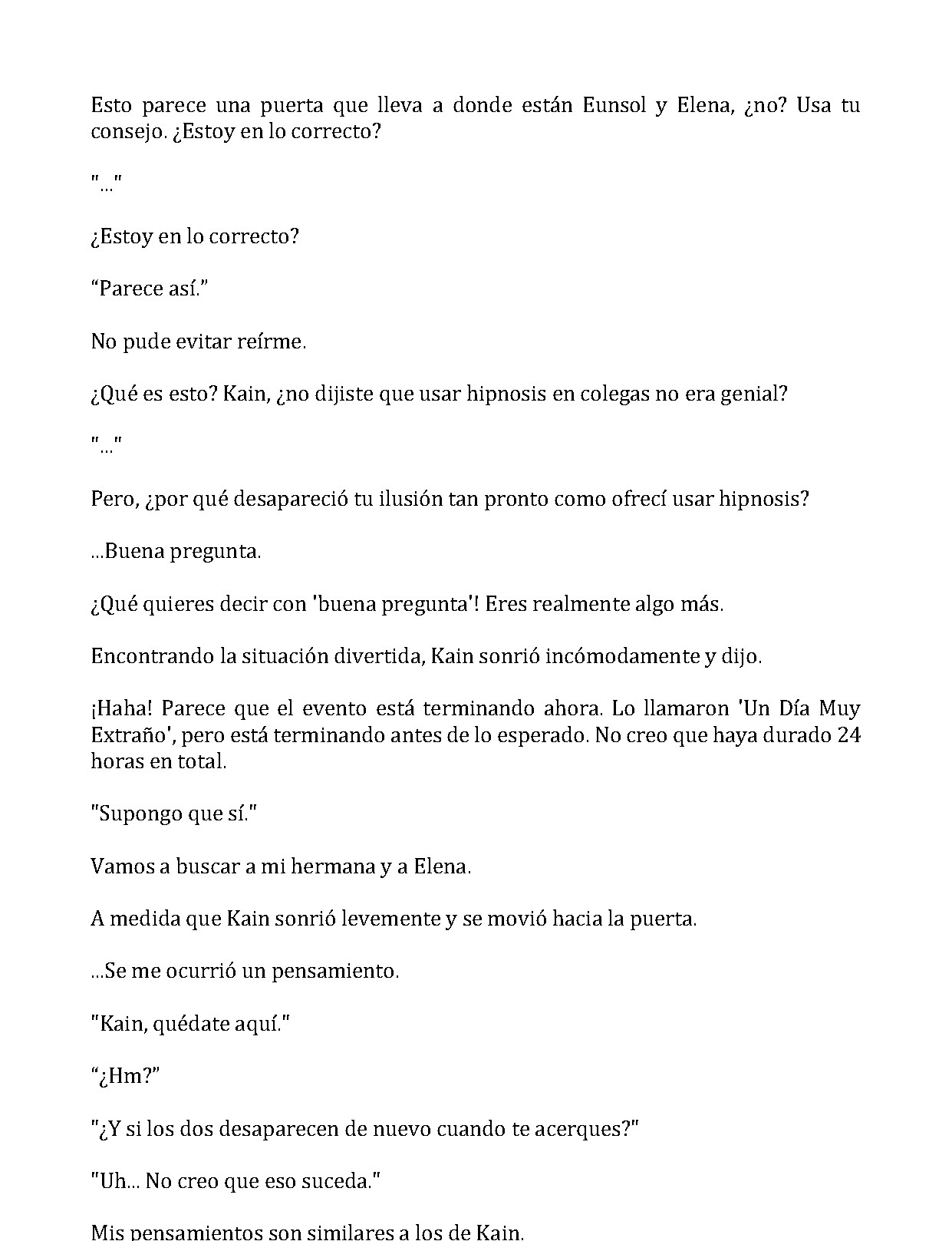 Esto parece una puerta que lleva a donde están Eunsol y Elena, ¿no? Usa tu consejo. ¿Estoy en lo correcto?

"..."

¿Estoy en lo correcto?

"Parece así."

No pude evitar reírme.

¿Qué es esto? Kain, ¿no dijiste que usar hipnosis en colegas no era genial?

"..."

Pero, ¿por qué desapareció tu ilusión tan pronto como ofrecí usar hipnosis?

...Buena pregunta.

¿Qué quieres decir con 'buena pregunta'! Eres realmente algo más.

Encontrando la situación divertida, Kain sonrió incómodamente y dijo.

¡Haha! Parece que el evento está terminando ahora. Lo llamaron 'Un Día Muy Extraño', pero está terminando antes de lo esperado. No creo que haya durado 24 horas en total.

"Supongo que sí."

Vamos a buscar a mi hermana y a Elena.

A medida que Kain sonrió levemente y se movió hacia la puerta.

...Se me ocurrió un pensamiento.

"Kain, quédate aquí."

"¿Hm?"

"¿Y si los dos desaparecen de nuevo cuando te acerques?"

"Uh... No creo que eso suceda."

Mis pensamientos son similares a los de Kain.